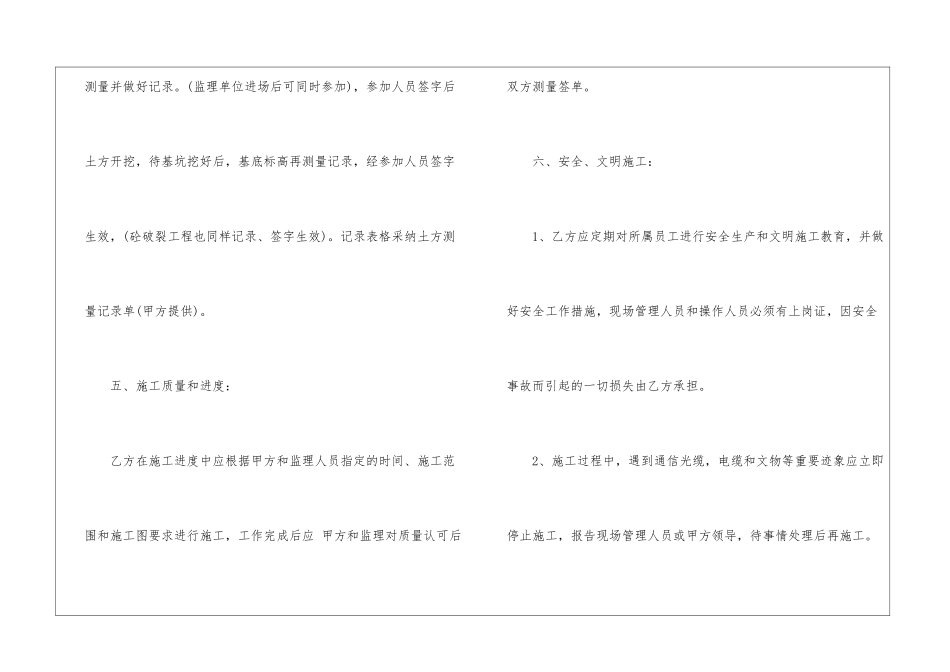 测量并做好记录。(监理单位进场后可同时参加)，参加人员签字后土方开挖，待基坑挖好后，基底标高再测量记录，经参加人员签字生效，(砼破裂工程也同样记录、签字生效)。记录表格采纳土方测量记录单(甲方提供)。

五、施工质量和进度：

乙方在施工进度中应根据甲方和监理人员指定的时间、施工范围和施工图要求进行施工，工作完成后应 甲方和监理对质量认可后双方测量签单。

六、安全、文明施工：

1、乙方应定期对所属员工进行安全生产和文明施工教育，并做好安全工作措施，现场管理人员和操作人员必须有上岗证，因安全事故而引起的一切损失由乙方承担。

2、施工过程中，遇到通信光缆，电缆和文物等重要迹象应立即停止施工，报告现场管理人员或甲方领导，待事情处理后再施工。